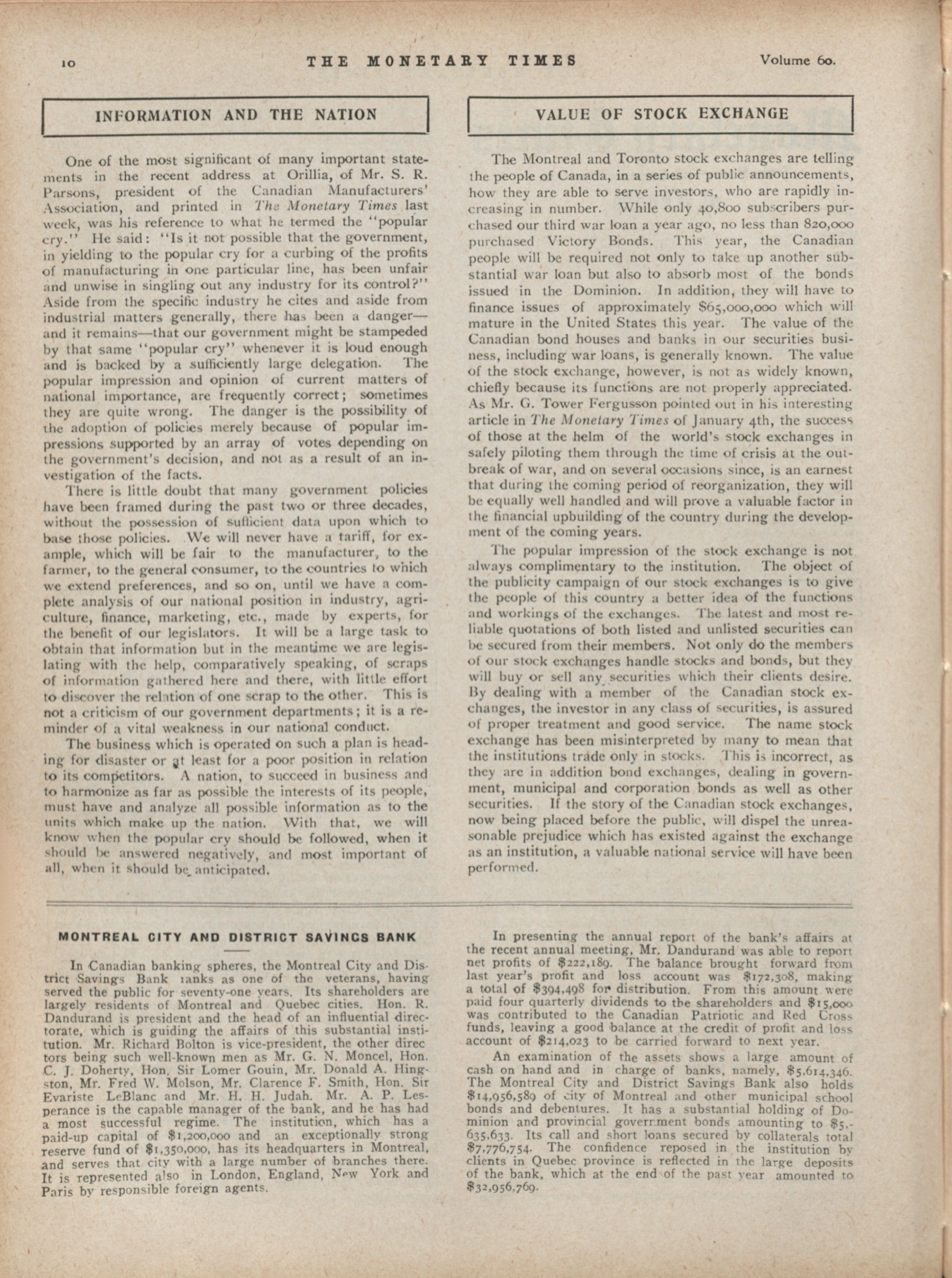 10 THE MONETARY TIMES Volume 60.

INFORMATION AND THE NATION

One of the most significant of many important statements in the recent address at Orillia, of Mr. S. R. Parsons, president of the Canadian Manufacturers' Association, and printed in The Monetary Times last week, was his reference to what he termed the "popular cry." He said: "Is it not possible that the government, in yielding to the popular cry for a curbing of the profits of manufacturing in one particular line, has been unfair and unwise in singling out any industry for its control?" Aside from the specific industry he cites and aside from industrial matters generally, there has been a danger—and it remains—that our government might be stampeded by that same "popular cry" whenever it is loud enough and is backed by a sufficiently large delegation. The popular impression and opinion of current matters of national importance, are frequently correct; sometimes they are quite wrong. The danger is the possibility of the adoption of policies merely because of popular impressions supported by an array of votes depending on the government's decision, and not as a result of an investigation of the facts.

There is little doubt that many government policies have been framed during the past two or three decades, without the possession of sufficient data upon which to base those policies. We will never have a tariff, for example, which will be fair to the manufacturer, to the farmer, to the general consumer, to the countries to which we extend preferences, and so on, until we have a complete analysis of our national position in industry, agriculture, finance, marketing, etc., made by experts, for the benefit of our legislators. It will be a large task to obtain that information but in the meantime we are legislating with the help, comparatively speaking, of scraps of information gathered here and there, with little effort to discover the relation of one scrap to the other. This is not a criticism of our government departments; it is a reminder of a vital weakness in our national conduct.

The business which is operated on such a plan is heading for disaster or at least for a poor position in relation to its competitors. A nation, to succeed in business and to harmonize as far as possible the interests of its people, must have and analyze all possible information as to the units which make up the nation. With that, we will know when the popular cry should be followed, when it should be answered negatively, and most important of all, when it should be anticipated.

VALUE OF STOCK EXCHANGE

The Montreal and Toronto stock exchanges are telling the people of Canada, in a series of public announcements, how they are able to serve investors, who are rapidly increasing in number. While only 40,800 subscribers purchased our third war loan a year ago, no less than 820,000 purchased Victory Bonds. This year, the Canadian people will be required not only to take up another substantial war loan but also to absorb most of the bonds issued in the Dominion. In addition, they will have to finance issues of approximately $65,000,000 which will mature in the United States this year. The value of the Canadian bond houses and banks in our securities business, including war loans, is generally known. The value of the stock exchange, however, is not as widely known, chiefly because its functions are not properly appreciated. As Mr. G. Tower Fergusson pointed out in his interesting article in The Monetary Times of January 4th, the success of those at the helm of the world's stock exchanges in safely piloting them through the time of crisis at the outbreak of war, and on several occasions since, is an earnest that during the coming period of reorganization, they will be equally well handled and will prove a valuable factor in the financial upbuilding of the country during the development of the coming years.

The popular impression of the stock exchange is not always complimentary to the institution. The object of the publicity campaign of our stock exchanges is to give the people of this country a better idea of the functions and workings of the exchanges. The latest and most reliable quotations of both listed and unlisted securities can be secured from their members. Not only do the members of our stock exchanges handle stocks and bonds, but they will buy or sell any securities which their clients desire. By dealing with a member of the Canadian stock exchanges, the investor in any class of securities, is assured of proper treatment and good service. The name stock exchange has been misinterpreted by many to mean that the institutions trade only in stocks. This is incorrect, as they are in addition bond exchanges, dealing in government, municipal and corporation bonds as well as other securities. If the story of the Canadian stock exchanges, now being placed before the public, will dispel the unreasonable prejudice which has existed against the exchange as an institution, a valuable national service will have been performed.

MONTREAL CITY AND DISTRICT SAVINGS BANK

In Canadian banking spheres, the Montreal City and District Savings Bank ranks as one of the veterans, having served the public for seventy-one years. Its shareholders are largely residents of Montreal and Quebec cities. Hon. R. Dandurand is president and the head of an influential directorate, which is guiding the affairs of this substantial institution. Mr. Richard Bolton is vice-president, the other directors being such well-known men as Mr. G. N. Moncel, Hon. C. J. Doherty, Hon. Sir Lomer Gouin, Mr. Donald A. Hingston, Mr. Fred W. Molson, Mr. Clarence F. Smith, Hon. Sir Evariste LeBlanc and Mr. H. H. Judah. Mr. A. P. Lesperance is the capable manager of the bank, and he has had a most successful regime. The institution, which has a paid-up capital of $1,200,000 and an exceptionally strong reserve fund of $1,350,000, has its headquarters in Montreal, and serves that city with a large number of branches there. It is represented also in London, England, New York and Paris by responsible foreign agents.

In presenting the annual report of the bank's affairs at the recent annual meeting, Mr. Dandurand was able to report net profits of $222,189. The balance brought forward from last year's profit and loss account was $172,308, making a total of $394,498 for distribution. From this amount were paid four quarterly dividends to the shareholders and $15,000 was contributed to the Canadian Patriotic and Red Cross funds, leaving a good balance at the credit of profit and loss account of $214,023 to be carried forward to next year.

An examination of the assets shows a large amount of cash on hand and in charge of banks, namely, $5,614,346. The Montreal City and District Savings Bank also holds $14,956,589 of city of Montreal and other municipal school bonds and debentures. It has a substantial holding of Dominion and provincial government bonds amounting to $5,635,633. Its call and short loans secured by collaterals total $7,776,754. The confidence reposed in the institution by clients in Quebec province is reflected in the large deposits of the bank, which at the end of the past year amounted to $32,956,769.